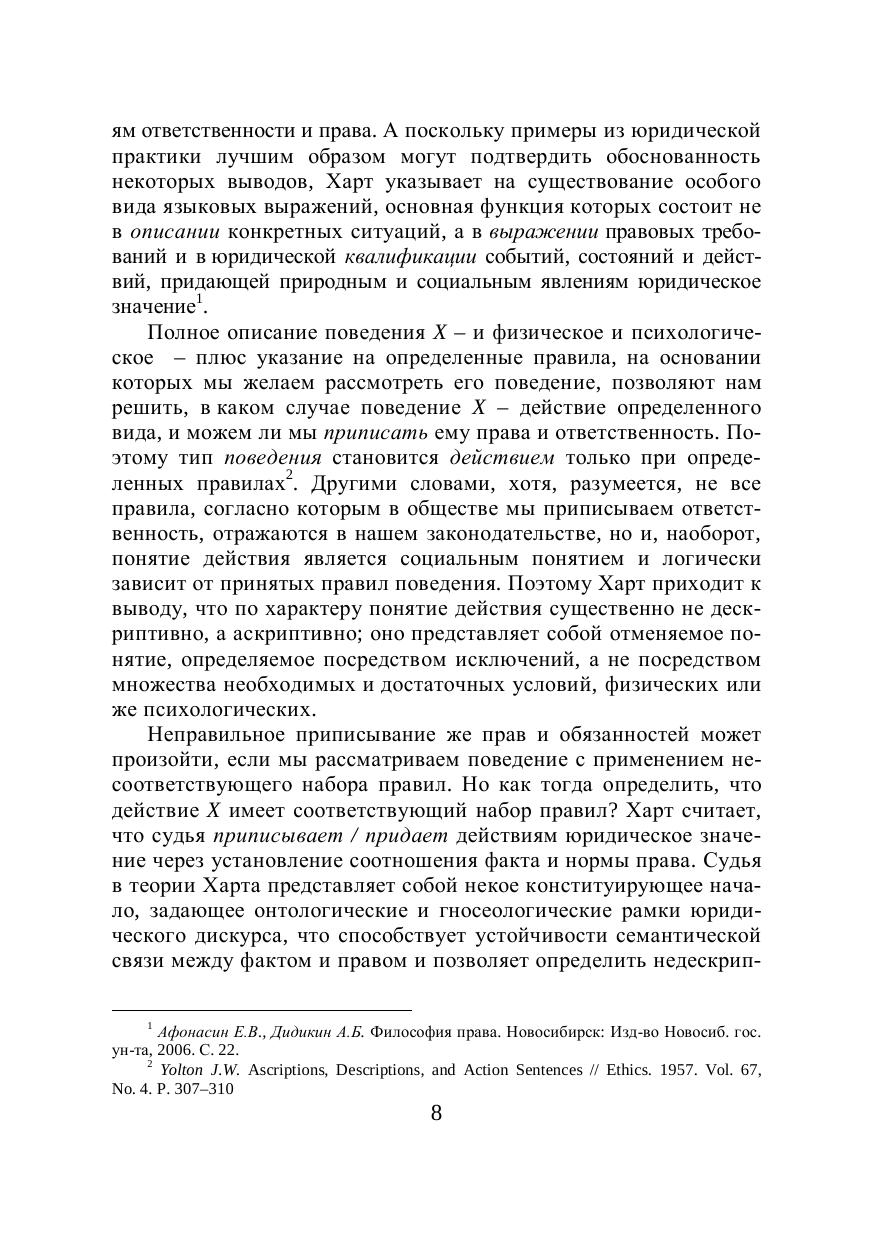 ям ответственности и права. А поскольку примеры из юридической практики лучшим образом могут подтвердить обоснованность некоторых выводов, Харт указывает на существование особого вида языковых выражений, основная функция которых состоит не в описании конкретных ситуаций, а в выражении правовых требований и в юридической квалификации событий, состояний и действий, придающей природным и социальным явлениям юридическое значение$^1$.

Полное описание поведения $X$ – и физическое и психологическое – плюс указание на определенные правила, на основании которых мы желаем рассмотреть его поведение, позволяют нам решить, в каком случае поведение $X$ – действие определенного вида, и можем ли мы приписать ему права и ответственность. Поэтому тип поведения становится действием только при определенных правилах$^2$. Другими словами, хотя, разумеется, не все правила, согласно которым в обществе мы приписываем ответственность, отражаются в нашем законодательстве, но и, наоборот, понятие действия является социальным понятием и логически зависит от принятых правил поведения. Поэтому Харт приходит к выводу, что по характеру понятие действия существенно не дескриптивно, а аскриптивно; оно представляет собой отменяемое понятие, определяемое посредством исключений, а не посредством множества необходимых и достаточных условий, физических или же психологических.

Неправильное приписывание же прав и обязанностей может произойти, если мы рассматриваем поведение с применением несоответствующего набора правил. Но как тогда определить, что действие $X$ имеет соответствующий набор правил? Харт считает, что судья приписывает / придает действиям юридическое значение через установление соотношения факта и нормы права. Судья в теории Харта представляет собой некое конституирующее начало, задающее онтологические и гносеологические рамки юридического дискурса, что способствует устойчивости семантической связи между фактом и правом и позволяет определить недескрип-

$^1$ Афонасин Е.В., Дидикин А.Б. Философия права. Новосибирск: Изд-во Новосиб. гос. ун-та, 2006. С. 22.
$^2$ Yolton J.W. Ascriptions, Descriptions, and Action Sentences // Ethics. 1957. Vol. 67, No. 4. P. 307–310

8